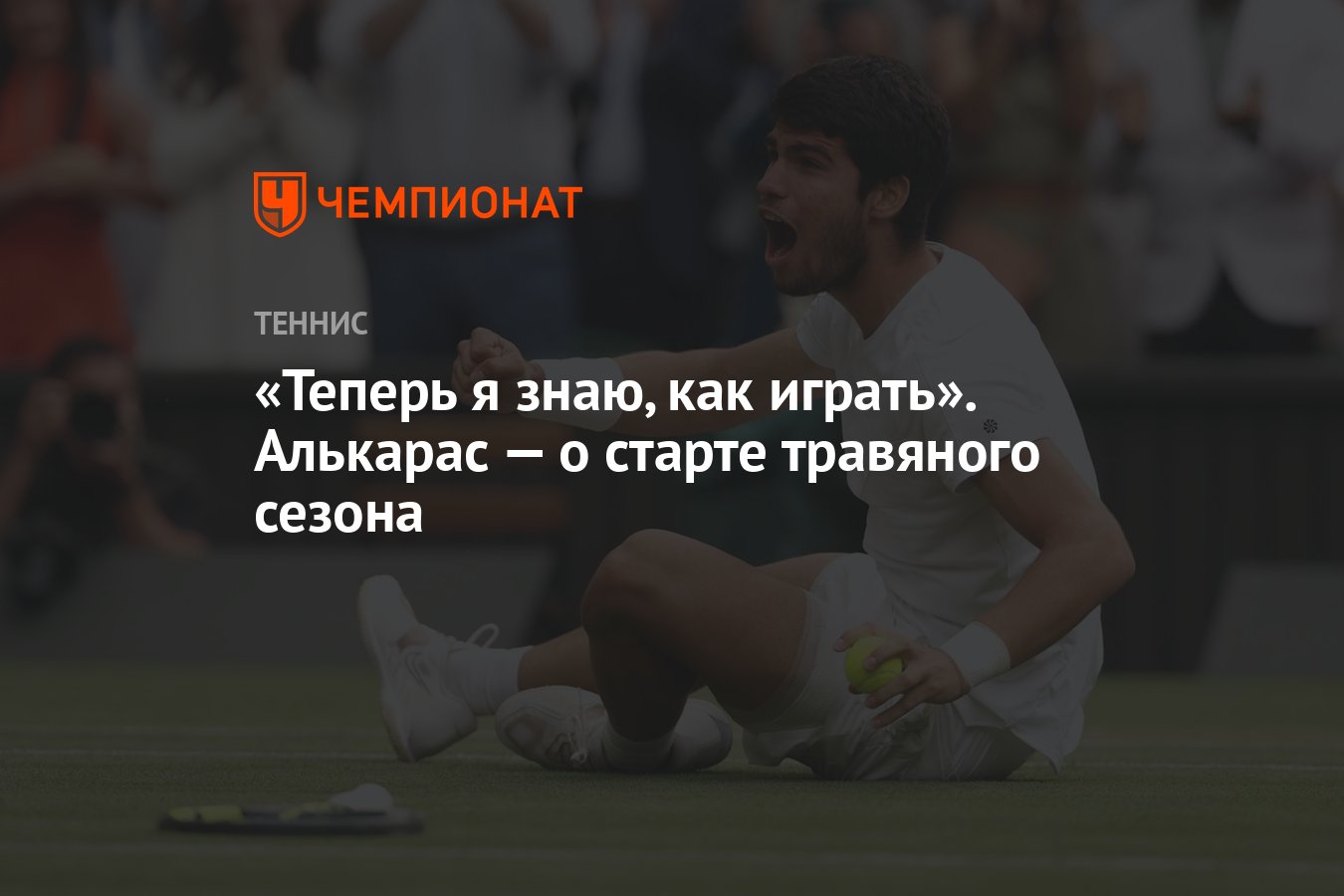 ЧЕМПИОНАТ

ТЕННИС

«Теперь я знаю, как играть». Алькарас — о старте травяного сезона